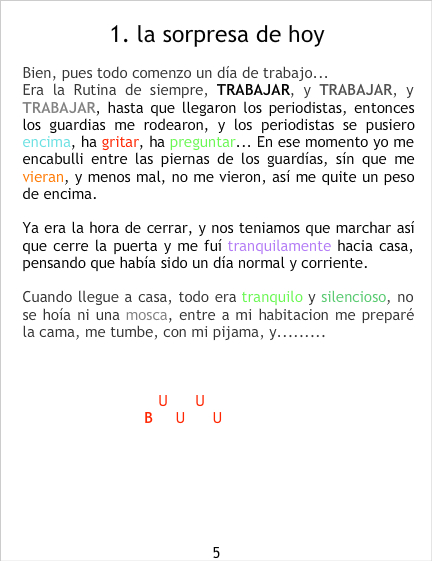 1. la sorpresa de hoy

Bien, pues todo comenzo un día de trabajo...
Era la Rutina de siempre, TRABAJAR, y TRABAJAR, y TRABAJAR, hasta que llegaron los periodistas, entonces los guardias me rodearon, y los periodistas se pusiero encima, ha gritar, ha preguntar... En ese momento yo me encabulli entre las piernas de los guardías, sín que me vieran, y menos mal, no me vieron, así me quite un peso de encima.

Ya era la hora de cerrar, y nos teniamos que marchar así que cerre la puerta y me fuí tranquilamente hacia casa, pensando que había sido un día normal y corriente.

Cuando llegue a casa, todo era tranquilo y silencioso, no se hoía ni una mosca, entre a mi habitacion me preparé la cama, me tumbe, con mi pijama, y.........

U U
B U U

5